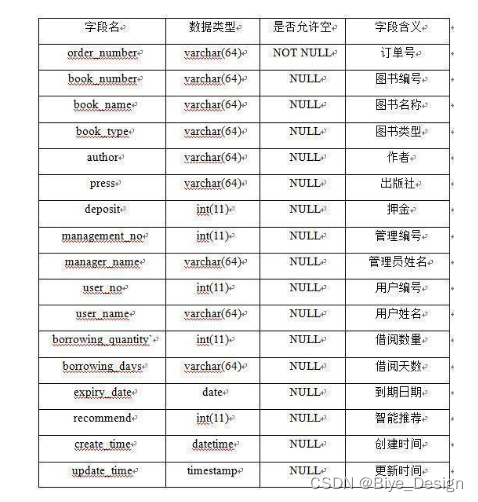 | 字段名 | 数据类型 | 是否允许空 | 字段含义 |
|---|---|---|---|
| order_number | varchar(64) | NOT NULL | 订单号 |
| book_number | varchar(64) | NULL | 图书编号 |
| book_name | varchar(64) | NULL | 图书名称 |
| book_type | varchar(64) | NULL | 图书类型 |
| author | varchar(64) | NULL | 作者 |
| press | varchar(64) | NULL | 出版社 |
| deposit | int(11) | NULL | 押金 |
| management_no | int(11) | NULL | 管理编号 |
| manager_name | varchar(64) | NULL | 管理员姓名 |
| user_no | int(11) | NULL | 用户编号 |
| user_name | varchar(64) | NULL | 用户姓名 |
| borrowing_quantity` | int(11) | NULL | 借阅数量 |
| borrowing_days | varchar(64) | NULL | 借阅天数 |
| expiry_date | date | NULL | 到期日期 |
| recommend | int(11) | NULL | 智能推荐 |
| create_time | datetime | NULL | 创建时间 |
| update_time | timestamp | NULL | 更新时间 |

CSDN @Biye_Design